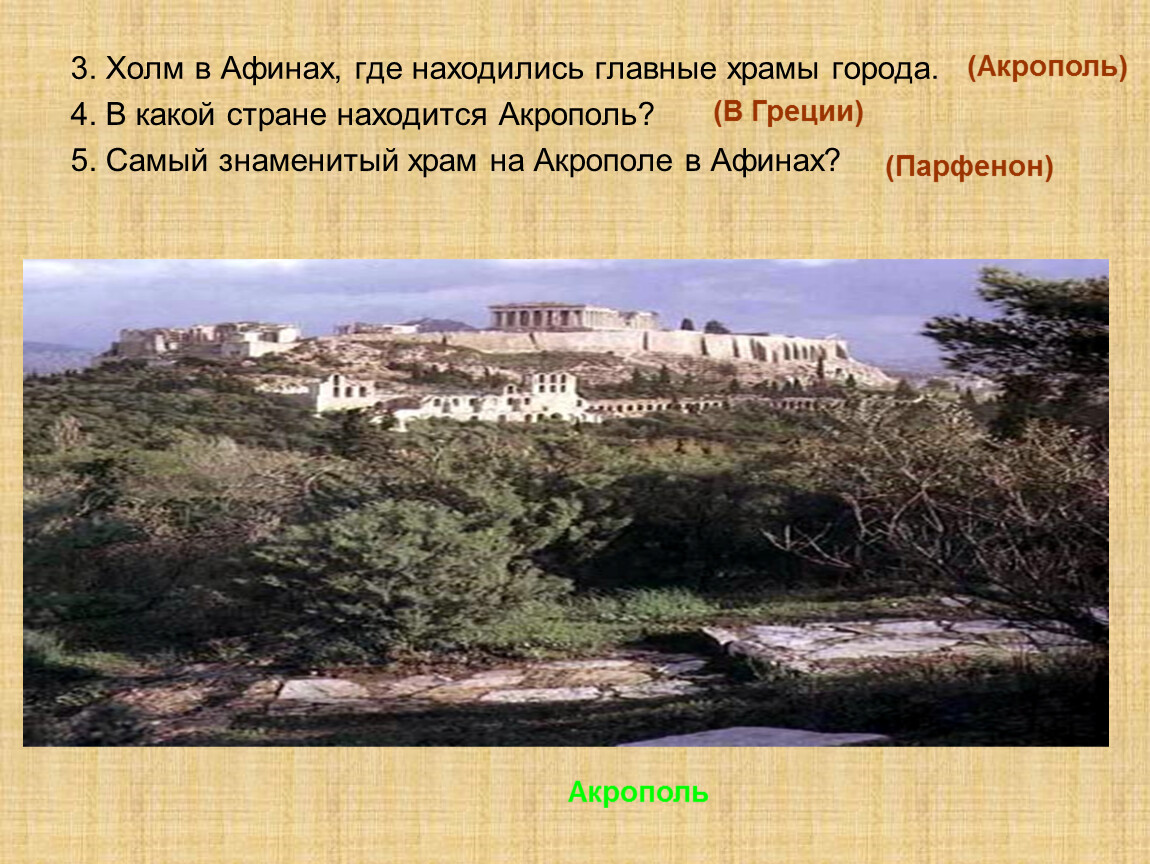 3. Холм в Афинах, где находились главные храмы города. (Акрополь)
4. В какой стране находится Акрополь? (В Греции)
5. Самый знаменитый храм на Акрополе в Афинах? (Парфенон)

Акрополь